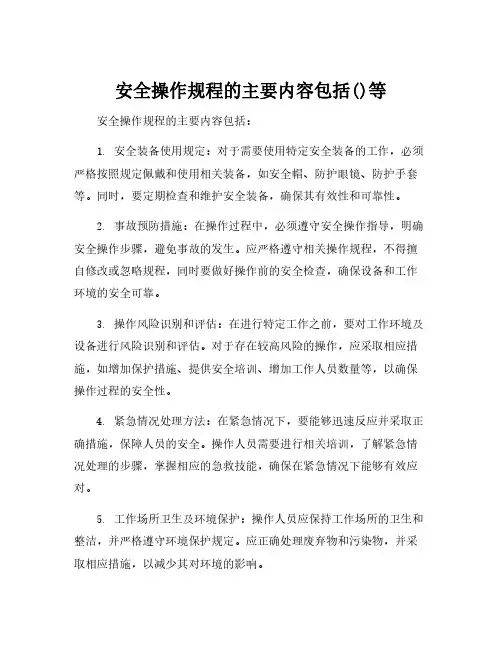 安全操作规程的主要内容包括()等

安全操作规程的主要内容包括：

1. 安全装备使用规定：对于需要使用特定安全装备的工作，必须严格按照规定佩戴和使用相关装备，如安全帽、防护眼镜、防护手套等。同时，要定期检查和维护安全装备，确保其有效性和可靠性。

2. 事故预防措施：在操作过程中，必须遵守安全操作指导，明确安全操作步骤，避免事故的发生。应严格遵守相关操作规程，不得擅自修改或忽略规程，同时要做好操作前的安全检查，确保设备和工作环境的安全可靠。

3. 操作风险识别和评估：在进行特定工作之前，要对工作环境及设备进行风险识别和评估。对于存在较高风险的操作，应采取相应措施，如增加保护措施、提供安全培训、增加工作人员数量等，以确保操作过程的安全性。

4. 紧急情况处理方法：在紧急情况下，要能够迅速反应并采取正确措施，保障人员的安全。操作人员需要进行相关培训，了解紧急情况处理的步骤，掌握相应的急救技能，确保在紧急情况下能够有效应对。

5. 工作场所卫生及环境保护：操作人员应保持工作场所的卫生和整洁，并严格遵守环境保护规定。应正确处理废弃物和污染物，并采取相应措施，以减少其对环境的影响。